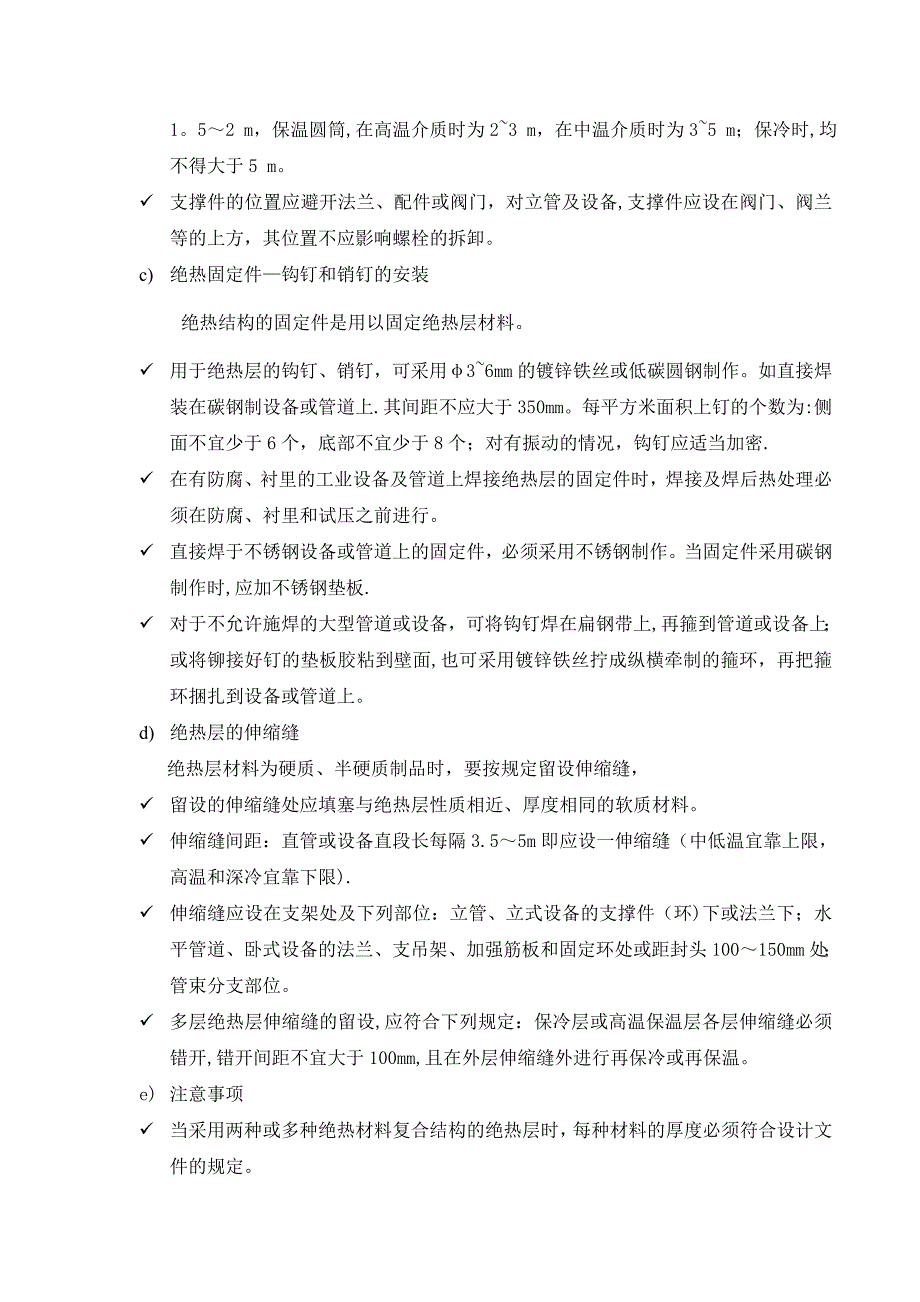 1。5～2 m，保温圆筒,在高温介质时为 2~3 m，在中温介质时为 3~5 m；保冷时,均不得大于 5 m。

✓ 支撑件的位置应避开法兰、配件或阀门，对立管及设备,支撑件应设在阀门、阀兰等的上方，其位置不应影响螺栓的拆卸。

c) 绝热固定件—钩钉和销钉的安装

绝热结构的固定件是用以固定绝热层材料。

✓ 用于绝热层的钩钉、销钉，可采用φ3~6mm 的镀锌铁丝或低碳圆钢制作。如直接焊装在碳钢制设备或管道上.其间距不应大于 350mm。每平方米面积上钉的个数为:侧面不宜少于 6 个，底部不宜少于 8 个；对有振动的情况，钩钉应适当加密.

✓ 在有防腐、衬里的工业设备及管道上焊接绝热层的固定件时，焊接及焊后热处理必须在防腐、衬里和试压之前进行。

✓ 直接焊于不锈钢设备或管道上的固定件，必须采用不锈钢制作。当固定件采用碳钢制作时,应加不锈钢垫板.

✓ 对于不允许施焊的大型管道或设备，可将钩钉焊在扁钢带上,再箍到管道或设备上；或将铆接好钉的垫板胶粘到壁面,也可采用镀锌铁丝拧成纵横牵制的箍环，再把箍环捆扎到设备或管道上。

d) 绝热层的伸缩缝

绝热层材料为硬质、半硬质制品时，要按规定留设伸缩缝，

✓ 留设的伸缩缝处应填塞与绝热层性质相近、厚度相同的软质材料。

✓ 伸缩缝间距：直管或设备直段长每隔 3.5～5m 即应设一伸缩缝（中低温宜靠上限，高温和深冷宜靠下限).

✓ 伸缩缝应设在支架处及下列部位：立管、立式设备的支撑件（环)下或法兰下；水平管道、卧式设备的法兰、支吊架、加强筋板和固定环处或距封头 100～150mm 处管束分支部位。

✓ 多层绝热层伸缩缝的留设,应符合下列规定：保冷层或高温保温层各层伸缩缝必须错开，错开间距不宜大于 100mm,且在外层伸缩缝外进行再保冷或再保温。

e) 注意事项

✓ 当采用两种或多种绝热材料复合结构的绝热层时，每种材料的厚度必须符合设计文件的规定。